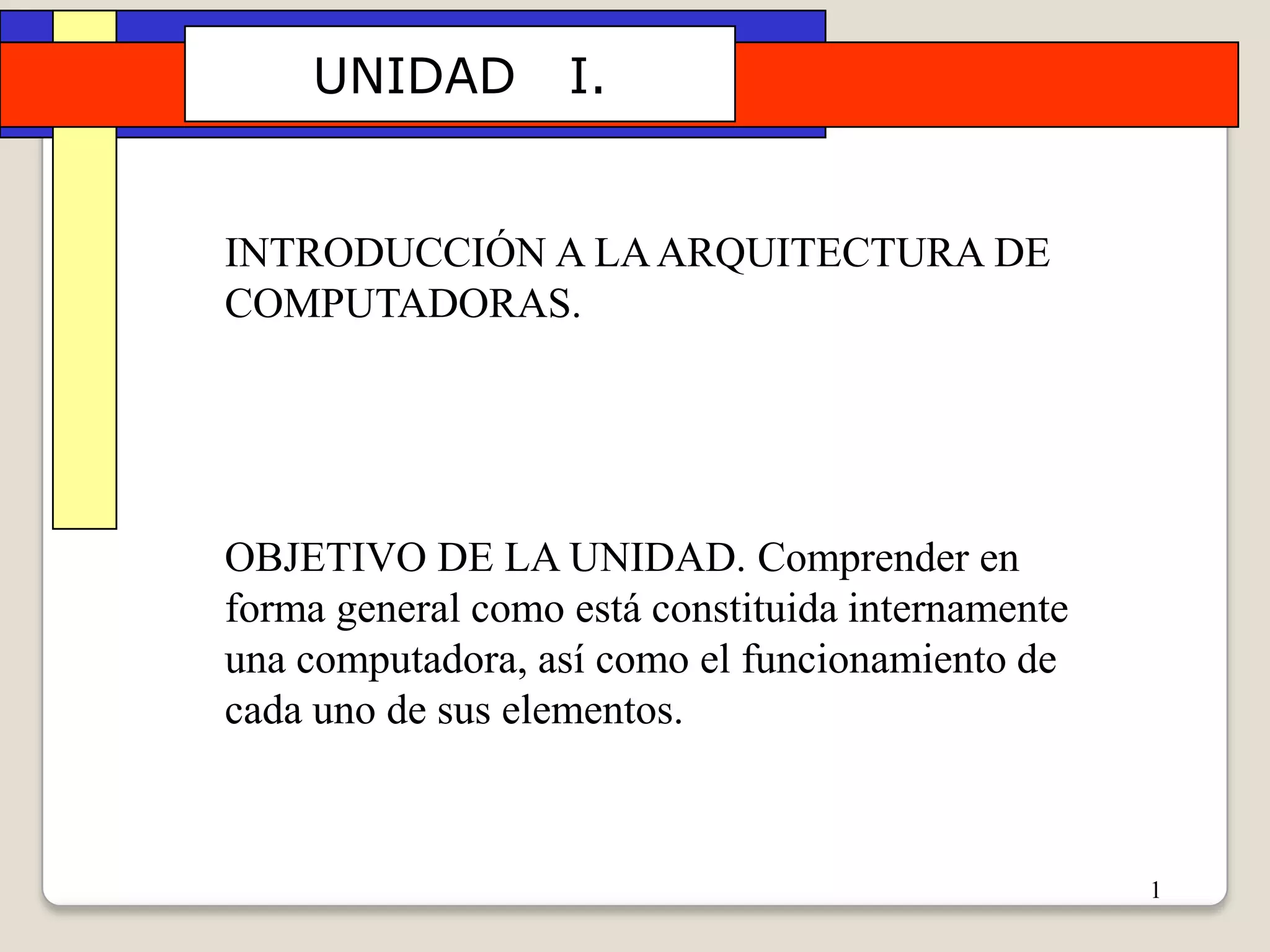 UNIDAD I.

INTRODUCCIÓN A LA ARQUITECTURA DE COMPUTADORAS.

OBJETIVO DE LA UNIDAD. Comprender en forma general como está constituida internamente una computadora, así como el funcionamiento de cada uno de sus elementos.

1